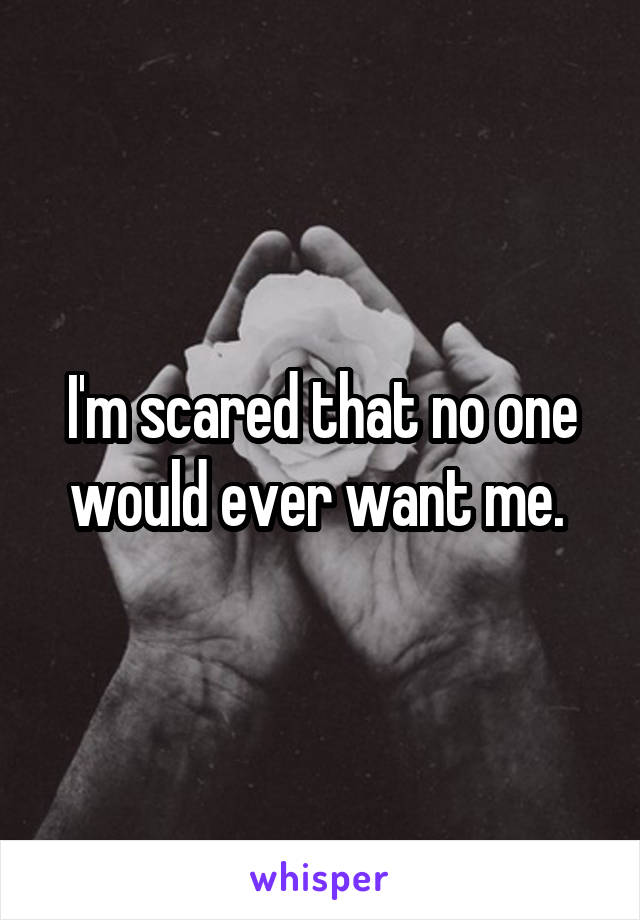 I'm scared that no one would ever want me.

whisper